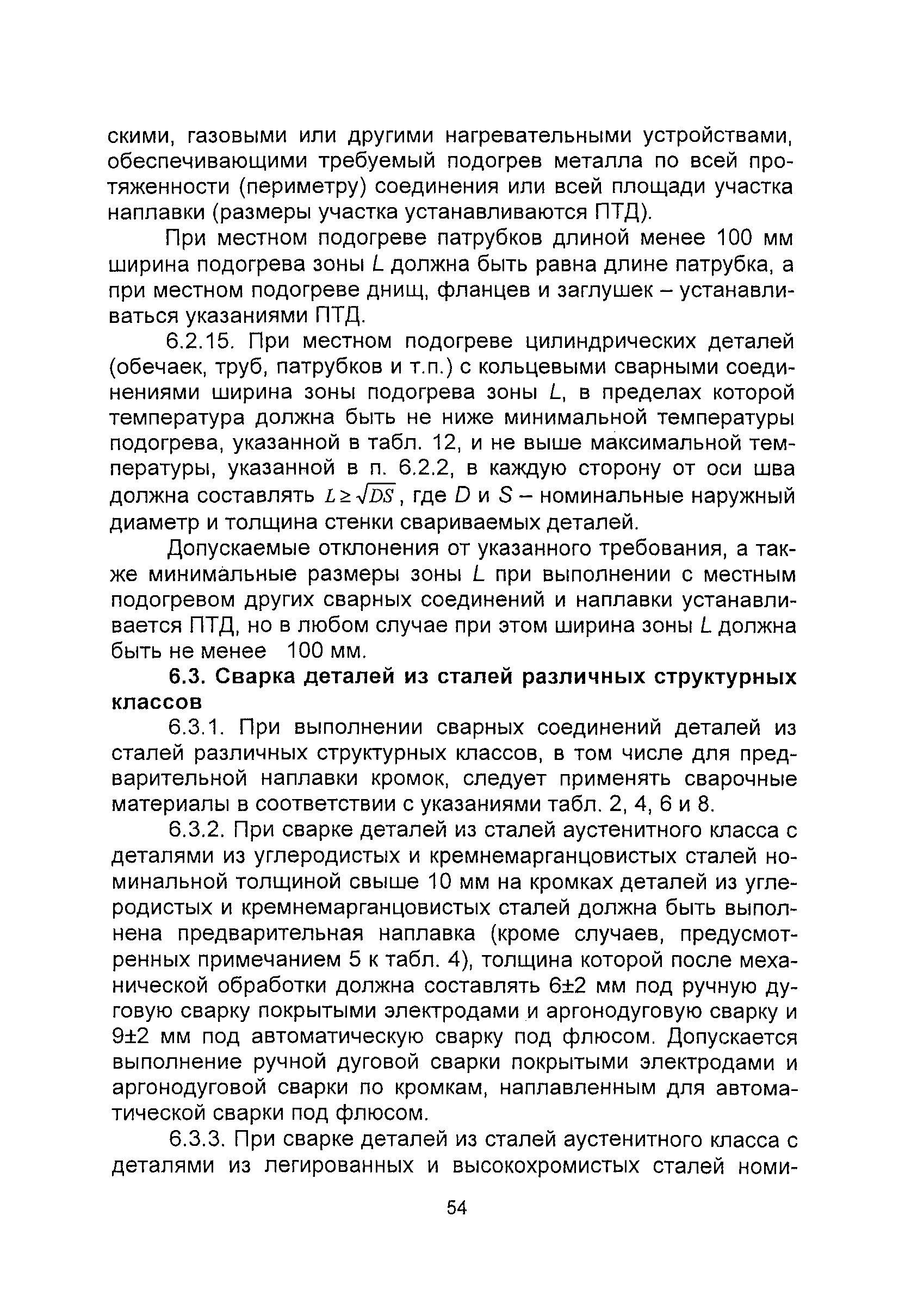 скими, газовыми или другими нагревательными устройствами, обеспечивающими требуемый подогрев металла по всей протяженности (периметру) соединения или всей площади участка наплавки (размеры участка устанавливаются ПТД).

При местном подогреве патрубков длиной менее 100 мм ширина подогрева зоны $L$ должна быть равна длине патрубка, а при местном подогреве днищ, фланцев и заглушек – устанавливаться указаниями ПТД.

6.2.15. При местном подогреве цилиндрических деталей (обечаек, труб, патрубков и т.п.) с кольцевыми сварными соединениями ширина зоны подогрева зоны $L$, в пределах которой температура должна быть не ниже минимальной температуры подогрева, указанной в табл. 12, и не выше максимальной температуры, указанной в п. 6.2.2, в каждую сторону от оси шва должна составлять $L \geq \sqrt{DS}$, где $D$ и $S$ – номинальные наружный диаметр и толщина стенки свариваемых деталей.

Допускаемые отклонения от указанного требования, а также минимальные размеры зоны $L$ при выполнении с местным подогревом других сварных соединений и наплавки устанавливается ПТД, но в любом случае при этом ширина зоны $L$ должна быть не менее 100 мм.

6.3. Сварка деталей из сталей различных структурных классов

6.3.1. При выполнении сварных соединений деталей из сталей различных структурных классов, в том числе для предварительной наплавки кромок, следует применять сварочные материалы в соответствии с указаниями табл. 2, 4, 6 и 8.

6.3.2. При сварке деталей из сталей аустенитного класса с деталями из углеродистых и кремнемарганцовистых сталей номинальной толщиной свыше 10 мм на кромках деталей из углеродистых и кремнемарганцовистых сталей должна быть выполнена предварительная наплавка (кроме случаев, предусмотренных примечанием 5 к табл. 4), толщина которой после механической обработки должна составлять 6±2 мм под ручную дуговую сварку покрытыми электродами и аргонодуговую сварку и 9±2 мм под автоматическую сварку под флюсом. Допускается выполнение ручной дуговой сварки покрытыми электродами и аргонодуговой сварки по кромкам, наплавленным для автоматической сварки под флюсом.

6.3.3. При сварке деталей из сталей аустенитного класса с деталями из легированных и высокохромистых сталей номи-

54